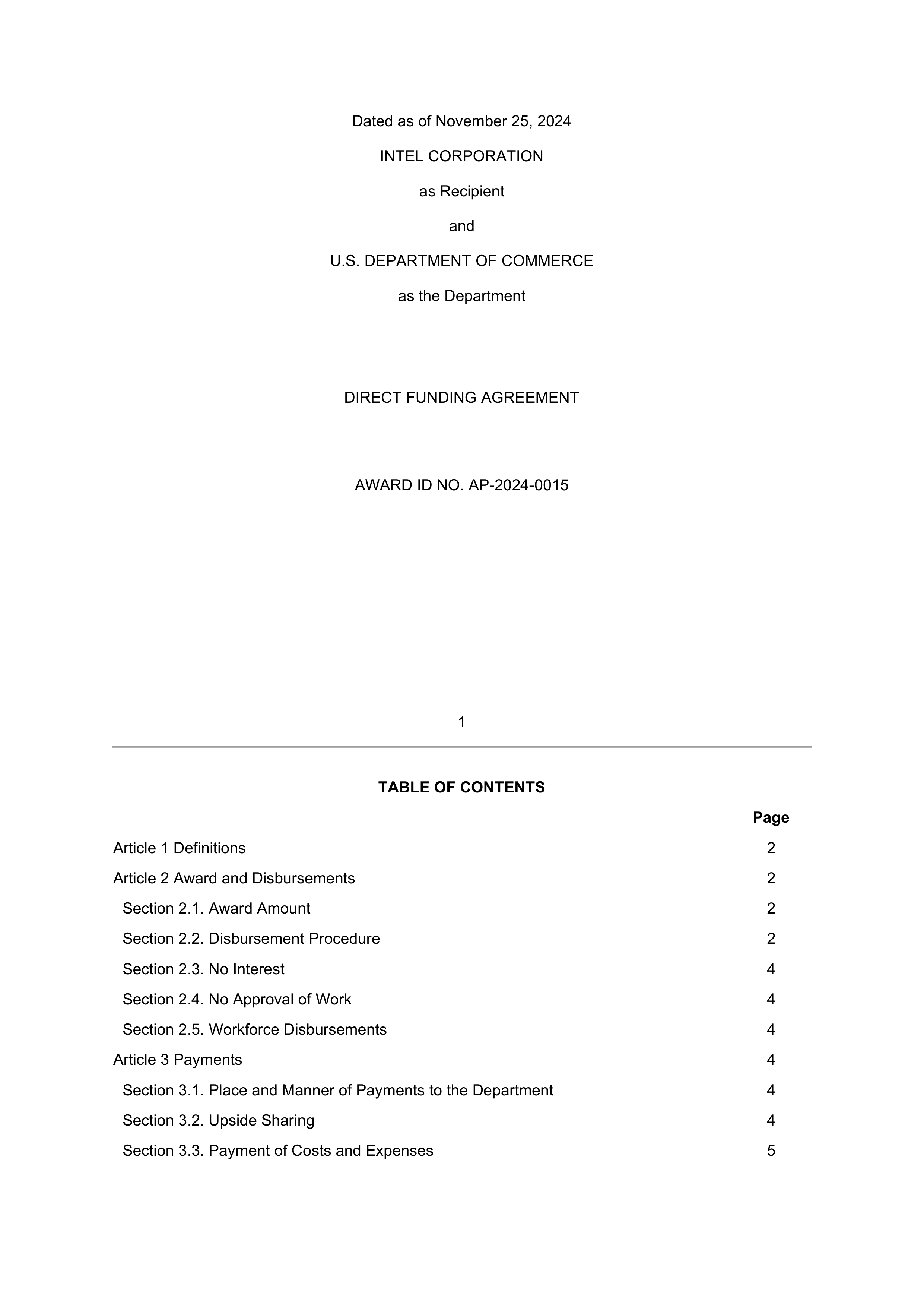 Dated as of November 25, 2024

INTEL CORPORATION

as Recipient

and

U.S. DEPARTMENT OF COMMERCE

as the Department

DIRECT FUNDING AGREEMENT

AWARD ID NO. AP-2024-0015

1

TABLE OF CONTENTS

| | Page |
|---|---|
| Article 1 Definitions | 2 |
| Article 2 Award and Disbursements | 2 |
| Section 2.1. Award Amount | 2 |
| Section 2.2. Disbursement Procedure | 2 |
| Section 2.3. No Interest | 4 |
| Section 2.4. No Approval of Work | 4 |
| Section 2.5. Workforce Disbursements | 4 |
| Article 3 Payments | 4 |
| Section 3.1. Place and Manner of Payments to the Department | 4 |
| Section 3.2. Upside Sharing | 4 |
| Section 3.3. Payment of Costs and Expenses | 5 |